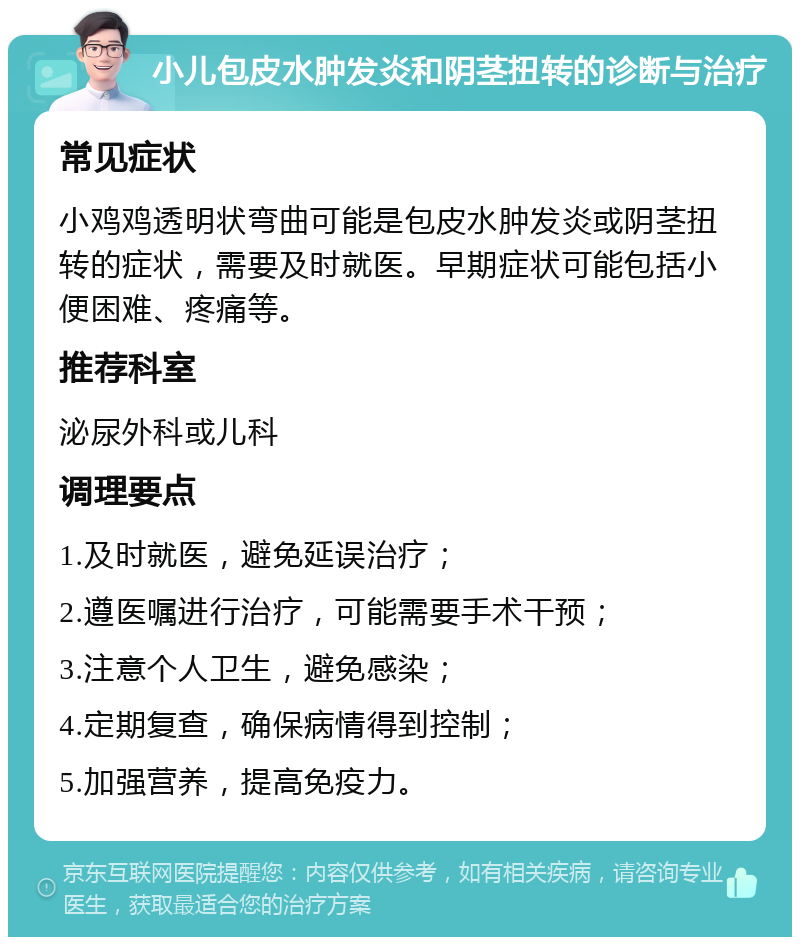 小儿包皮水肿发炎和阴茎扭转的诊断与治疗

常见症状

小鸡鸡透明状弯曲可能是包皮水肿发炎或阴茎扭转的症状，需要及时就医。早期症状可能包括小便困难、疼痛等。

推荐科室

泌尿外科或儿科

调理要点

1.及时就医，避免延误治疗；

2.遵医嘱进行治疗，可能需要手术干预；

3.注意个人卫生，避免感染；

4.定期复查，确保病情得到控制；

5.加强营养，提高免疫力。

京东互联网医院提醒您：内容仅供参考，如有相关疾病，请咨询专业医生，获取最适合您的治疗方案